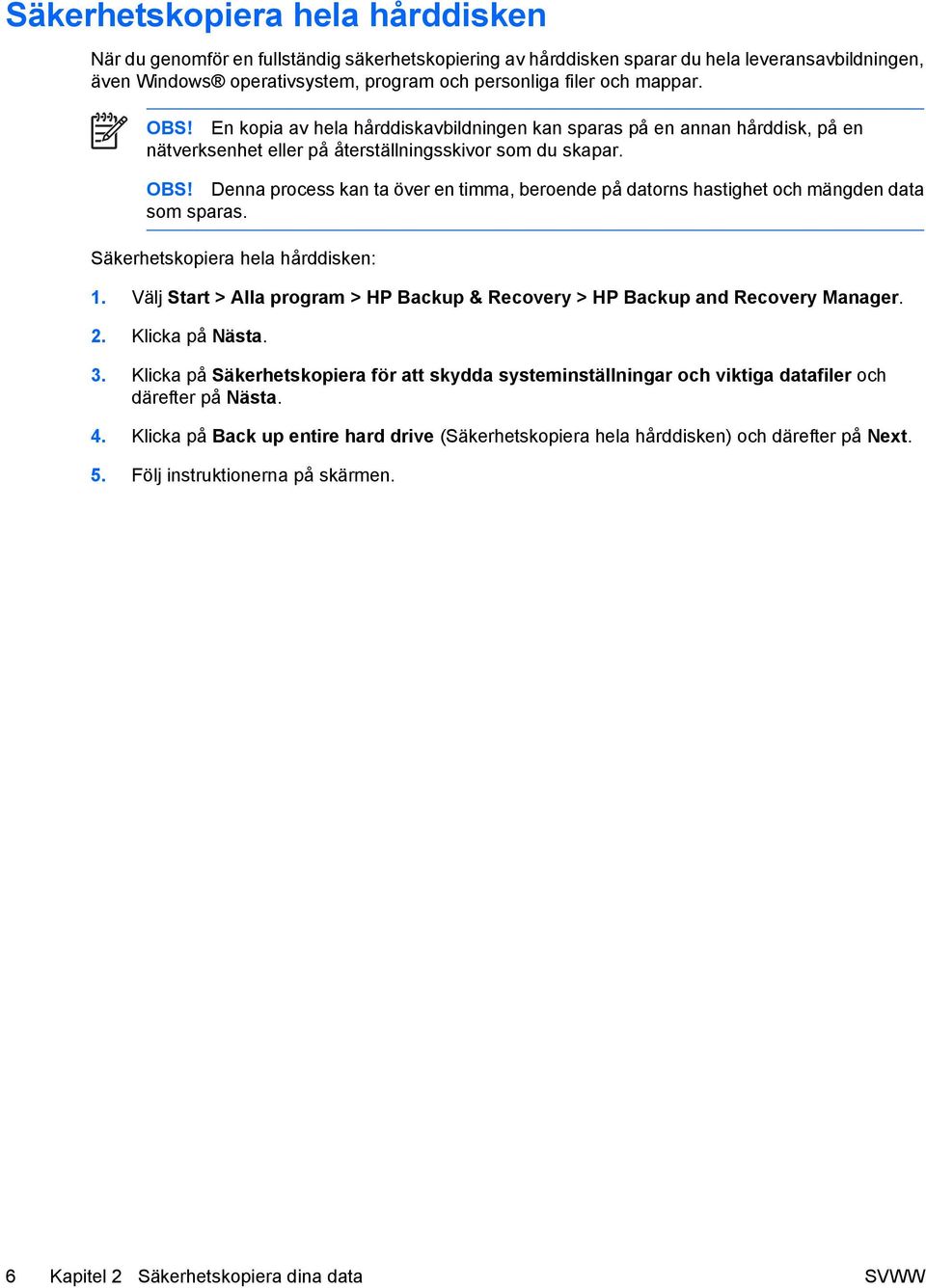 Säkerhetskopiera hela hårddisken

När du genomför en fullständig säkerhetskopiering av hårddisken sparar du hela leveransavbildningen, även Windows® operativsystem, program och personliga filer och mappar.

OBS! En kopia av hela hårddiskavbildningen kan sparas på en annan hårddisk, på en nätverksenhet eller på återställningsskivor som du skapar.

OBS! Denna process kan ta över en timma, beroende på datorns hastighet och mängden data som sparas.

Säkerhetskopiera hela hårddisken:

1. Välj Start > Alla program > HP Backup & Recovery > HP Backup and Recovery Manager.

2. Klicka på Nästa.

3. Klicka på Säkerhetskopiera för att skydda systeminställningar och viktiga datafiler och därefter på Nästa.

4. Klicka på Back up entire hard drive (Säkerhetskopiera hela hårddisken) och därefter på Next.

5. Följ instruktionerna på skärmen.

6 Kapitel 2 Säkerhetskopiera dina data SVWW